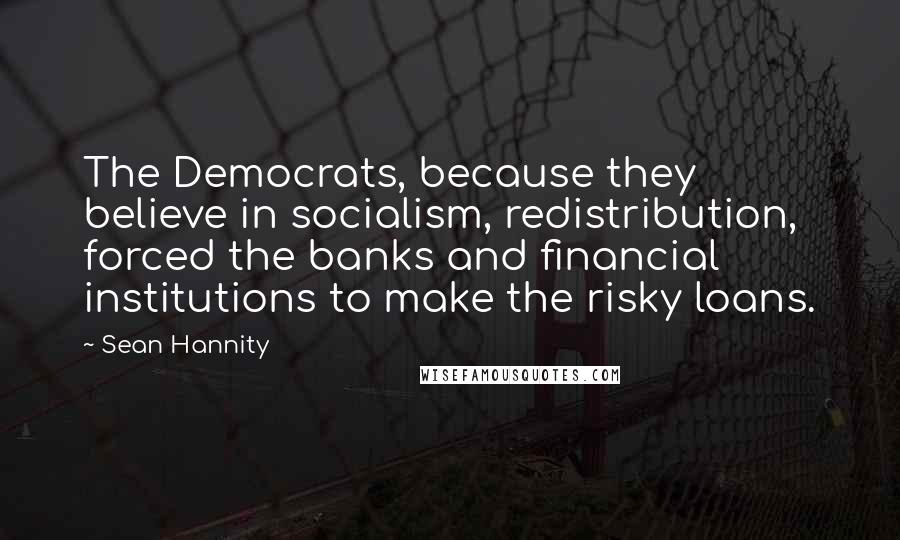 The Democrats, because they believe in socialism, redistribution, forced the banks and financial institutions to make the risky loans.

~ Sean Hannity

WISEFAMOUSQUOTES.COM